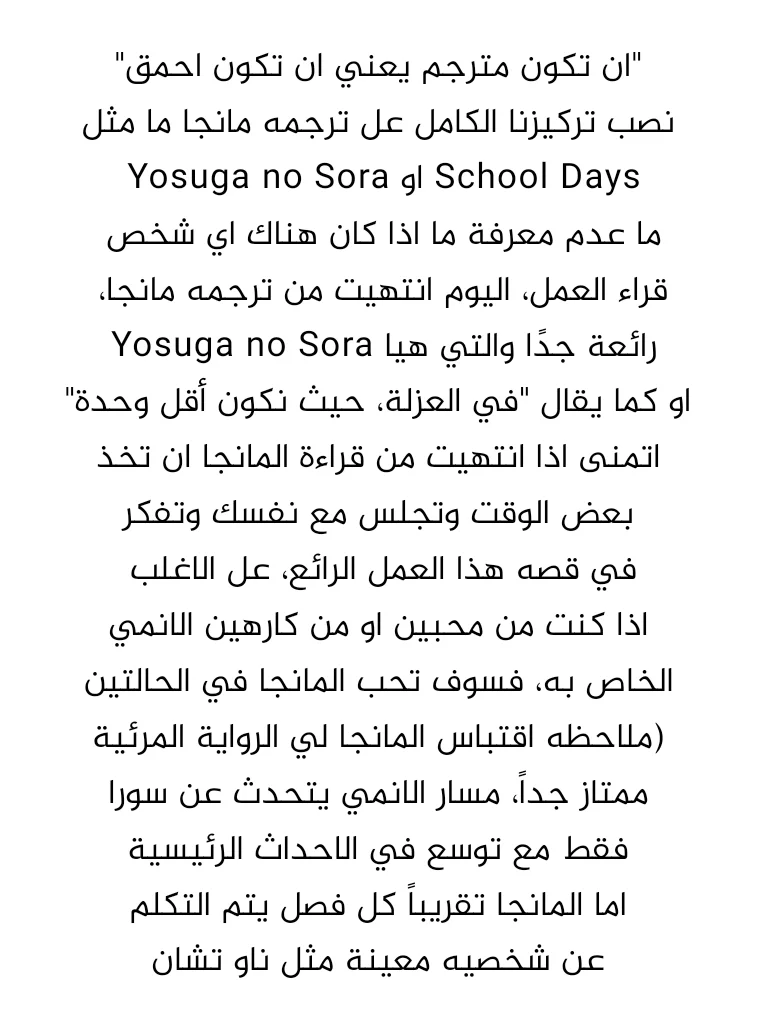 "ان تكون مترجم يعني ان تكون احمق"
نصب تركيزنا الكامل عل ترجمه مانجا ما مثل School Days او Yosuga no Sora
ما عدم معرفة ما اذا كان هناك اي شخص قراء العمل، اليوم انتهيت من ترجمه مانجا، رائعة جدًا والتي هيا Yosuga no Sora
او كما يقال "في العزلة، حيث نكون أقل وحدة"
اتمنى اذا انتهيت من قراءة المانجا ان تخذ بعض الوقت وتجلس مع نفسك وتفكر في قصه هذا العمل الرائع، عل الاغلب اذا كنت من محبين او من كارهين الانمي الخاص به، فسوف تحب المانجا في الحالتين
(ملاحظه اقتباس المانجا لي الرواية المرئية ممتاز جداً، مسار الانمي يتحدث عن سورا فقط مع توسع في الاحداث الرئيسية اما المانجا تقريباً كل فصل يتم التكلم عن شخصيه معينة مثل ناو تشان